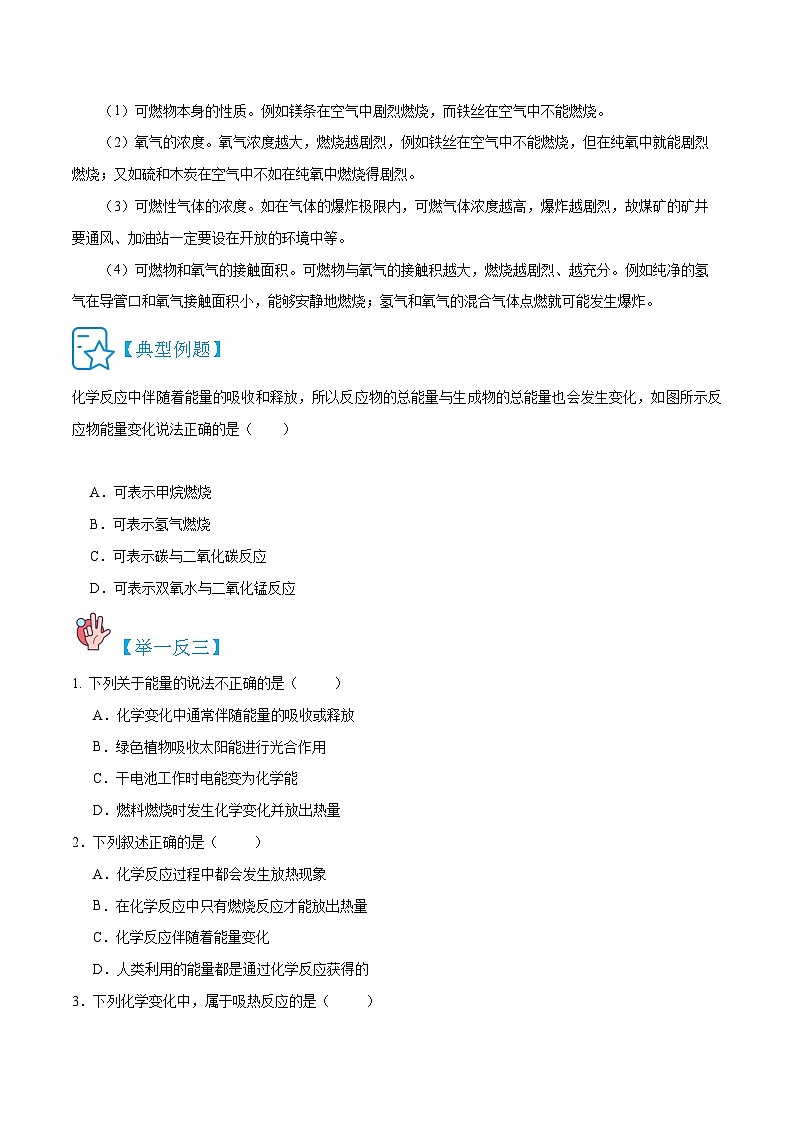 （1）可燃物本身的性质。例如镁条在空气中剧烈燃烧，而铁丝在空气中不能燃烧。

（2）氧气的浓度。氧气浓度越大，燃烧越剧烈，例如铁丝在空气中不能燃烧，但在纯氧中就能剧烈燃烧；又如硫和木炭在空气中不如在纯氧中燃烧得剧烈。

（3）可燃性气体的浓度。如在气体的爆炸极限内，可燃气体浓度越高，爆炸越剧烈，故煤矿的矿井要通风、加油站一定要设在开放的环境中等。

（4）可燃物和氧气的接触面积。可燃物与氧气的接触积越大，燃烧越剧烈、越充分。例如纯净的氢气在导管口和氧气接触面积小，能够安静地燃烧；氢气和氧气的混合气体点燃就可能发生爆炸。

【典型例题】

化学反应中伴随着能量的吸收和释放，所以反应物的总能量与生成物的总能量也会发生变化，如图所示反应物能量变化说法正确的是（　　）

A．可表示甲烷燃烧

B．可表示氢气燃烧

C．可表示碳与二氧化碳反应

D．可表示双氧水与二氧化锰反应

【举一反三】

1. 下列关于能量的说法不正确的是（　　）

A．化学变化中通常伴随能量的吸收或释放

B．绿色植物吸收太阳能进行光合作用

C．干电池工作时电能变为化学能

D．燃料燃烧时发生化学变化并放出热量

2．下列叙述正确的是（　　）

A．化学反应过程中都会发生放热现象

B．在化学反应中只有燃烧反应才能放出热量

C．化学反应伴随着能量变化

D．人类利用的能量都是通过化学反应获得的

3．下列化学变化中，属于吸热反应的是（　　）